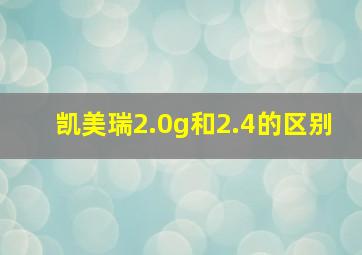 凯美瑞2.0g和2.4的区别